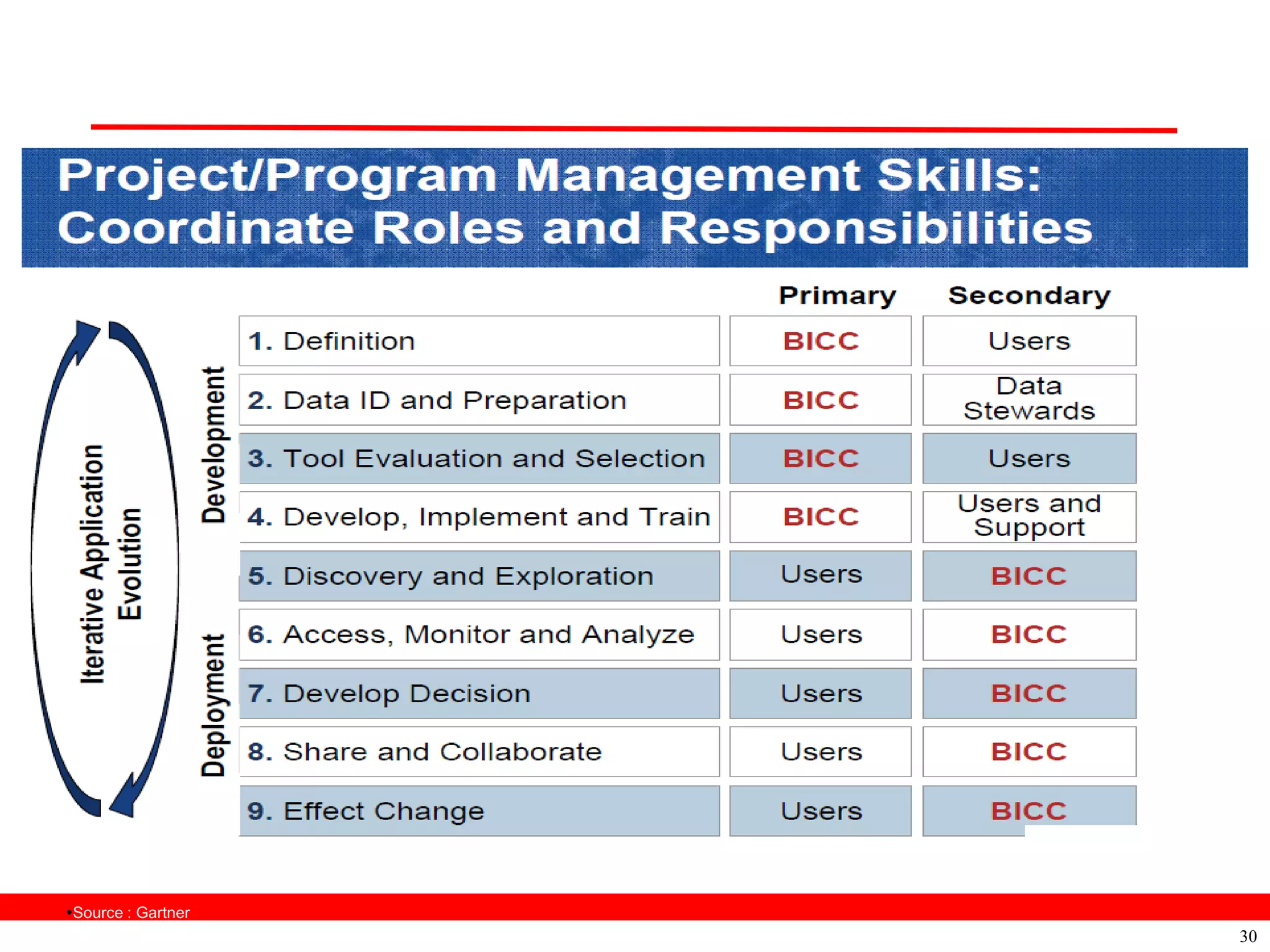 Project/Program Management Skills: Coordinate Roles and Responsibilities

Iterative Application Evolution

Development

Deployment

| | Primary | Secondary |
|---|---|---|
| 1. Definition | BICC | Users |
| 2. Data ID and Preparation | BICC | Data Stewards |
| 3. Tool Evaluation and Selection | BICC | Users |
| 4. Develop, Implement and Train | BICC | Users and Support |
| 5. Discovery and Exploration | Users | BICC |
| 6. Access, Monitor and Analyze | Users | BICC |
| 7. Develop Decision | Users | BICC |
| 8. Share and Collaborate | Users | BICC |
| 9. Effect Change | Users | BICC |

•Source : Gartner

30